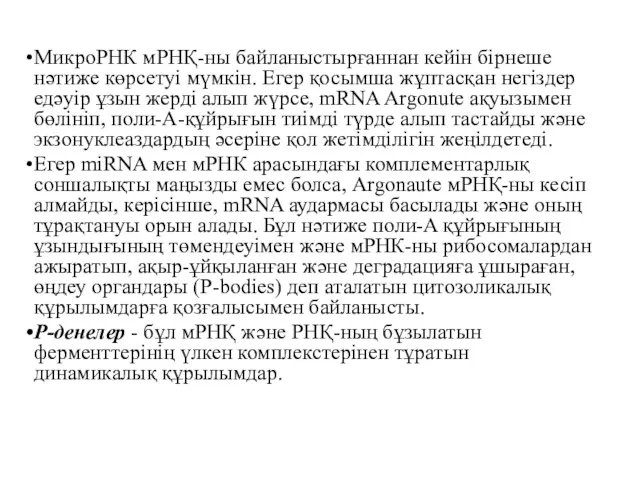 •МикроРНК мРНҚ-ны байланыстырғаннан кейін бірнеше нәтиже көрсетуі мүмкін. Егер қосымша жұптасқан негіздер едәуір ұзын жерді алып жүрсе, mRNA Argonute ақуызымен бөлініп, поли-А-құйрығын тиімді түрде алып тастайды және экзонуклеаздардың әсеріне қол жетімділігін жеңілдетеді.

•Егер miRNA мен мРНК арасындағы комплементарлық соншалықты маңызды емес болса, Argonaute мРНҚ-ны кесіп алмайды, керісінше, mRNA аудармасы басылады және оның тұрақтануы орын алады. Бұл нәтиже поли-А құйрығының ұзындығының төмендеуімен және мРНК-ны рибосомалардан ажыратып, ақыр-ұйқыланған және деградацияға ұшыраған, өңдеу органдары (P-bodies) деп аталатын цитозоликалық құрылымдарға қозғалысымен байланысты.

•Р-денелер - бұл мРНҚ және РНҚ-ның бұзылатын ферменттерінің үлкен комплекстерінен тұратын динамикалық құрылымдар.